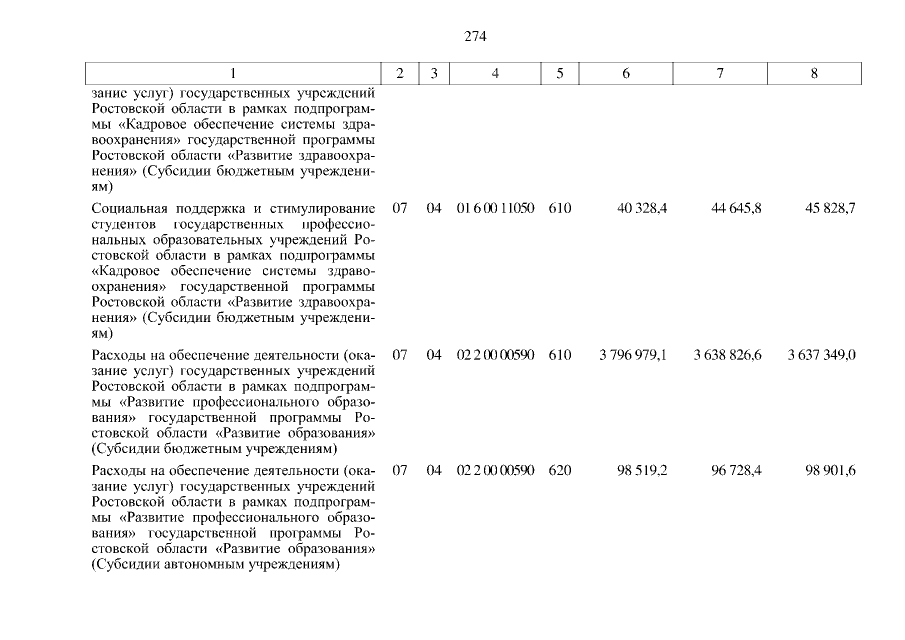 274

| 1 | 2 | 3 | 4 | 5 | 6 | 7 | 8 |
|---|---|---|---|---|---|---|---|
| зание услуг) государственных учреждений Ростовской области в рамках подпрограммы «Кадровое обеспечение системы здравоохранения» государственной программы Ростовской области «Развитие здравоохранения» (Субсидии бюджетным учреждениям) | | | | | | | |
| Социальная поддержка и стимулирование студентов государственных профессиональных образовательных учреждений Ростовской области в рамках подпрограммы «Кадровое обеспечение системы здравоохранения» государственной программы Ростовской области «Развитие здравоохранения» (Субсидии бюджетным учреждениям) | 07 | 04 | 01 6 00 11050 | 610 | 40 328,4 | 44 645,8 | 45 828,7 |
| Расходы на обеспечение деятельности (оказание услуг) государственных учреждений Ростовской области в рамках подпрограммы «Развитие профессионального образования» государственной программы Ростовской области «Развитие образования» (Субсидии бюджетным учреждениям) | 07 | 04 | 02 2 00 00590 | 610 | 3 796 979,1 | 3 638 826,6 | 3 637 349,0 |
| Расходы на обеспечение деятельности (оказание услуг) государственных учреждений Ростовской области в рамках подпрограммы «Развитие профессионального образования» государственной программы Ростовской области «Развитие образования» (Субсидии автономным учреждениям) | 07 | 04 | 02 2 00 00590 | 620 | 98 519,2 | 96 728,4 | 98 901,6 |